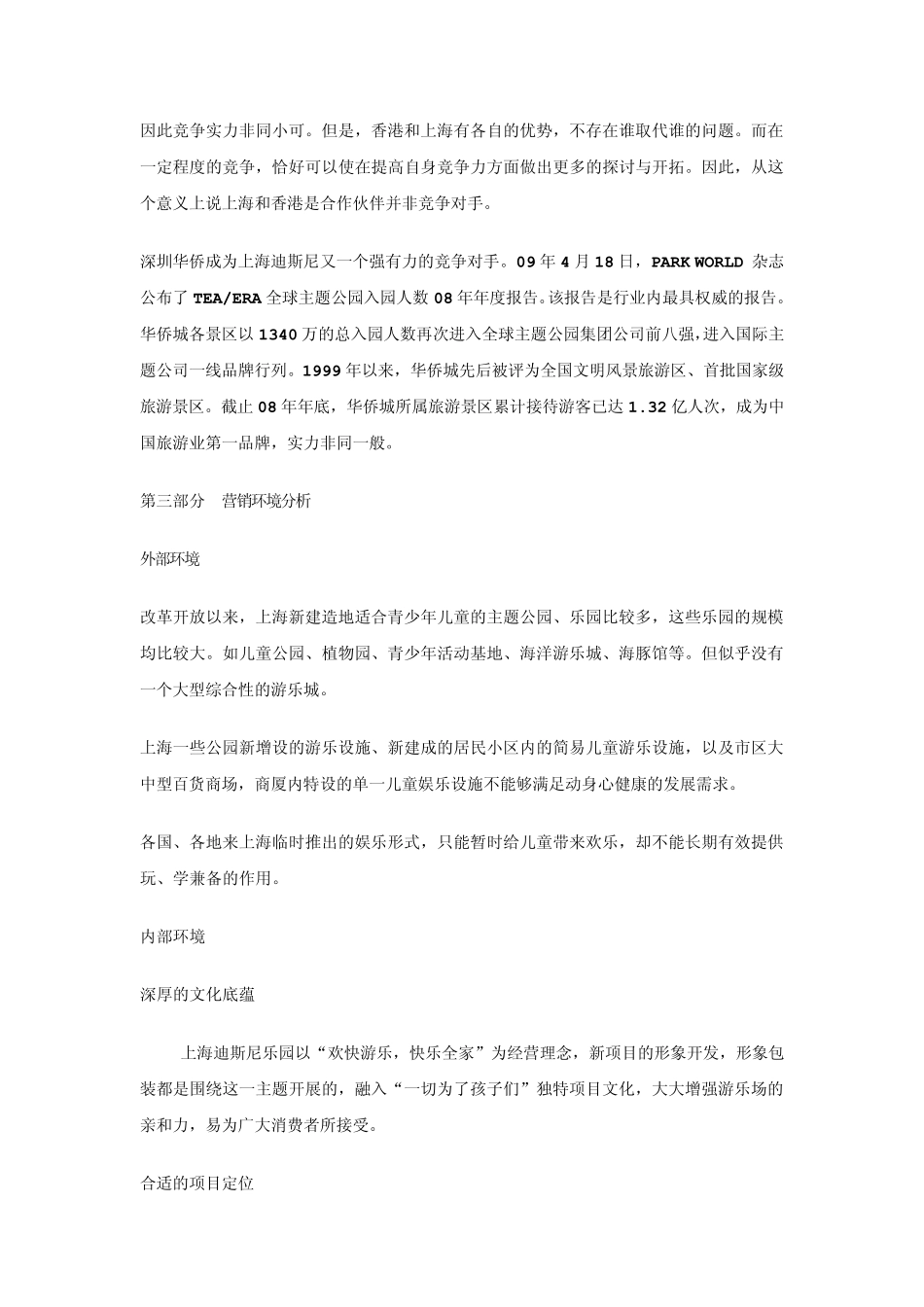 因此竞争实力非同小可。但是，香港和上海有各自的优势，不存在谁取代谁的问题。而在一定程度的竞争，恰好可以使在提高自身竞争力方面做出更多的探讨与开拓。因此，从这个意义上说上海和香港是合作伙伴并非竞争对手。

深圳华侨成为上海迪斯尼又一个强有力的竞争对手。09 年 4 月 18 日，PARK WORLD 杂志公布了 TEA/ERA 全球主题公园入园人数 08 年年度报告。该报告是行业内最具权威的报告。华侨城各景区以 1340 万的总入园人数再次进入全球主题公园集团公司前八强，进入国际主题公司一线品牌行列。1999 年以来，华侨城先后被评为全国文明风景旅游区、首批国家级旅游景区。截止 08 年年底，华侨城所属旅游景区累计接待游客已达 1.32 亿人次，成为中国旅游业第一品牌，实力非同一般。

第三部分　营销环境分析

外部环境

改革开放以来，上海新建造地适合青少年儿童的主题公园、乐园比较多，这些乐园的规模均比较大。如儿童公园、植物园、青少年活动基地、海洋游乐城、海豚馆等。但似乎没有一个大型综合性的游乐城。

上海一些公园新增设的游乐设施、新建成的居民小区内的简易儿童游乐设施，以及市区大中型百货商场，商厦内特设的单一儿童娱乐设施不能够满足动身心健康的发展需求。

各国、各地来上海临时推出的娱乐形式，只能暂时给儿童带来欢乐，却不能长期有效提供玩、学兼备的作用。

内部环境

深厚的文化底蕴

上海迪斯尼乐园以“欢快游乐，快乐全家”为经营理念，新项目的形象开发，形象包装都是围绕这一主题开展的，融入“一切为了孩子们”独特项目文化，大大增强游乐场的亲和力，易为广大消费者所接受。

合适的项目定位